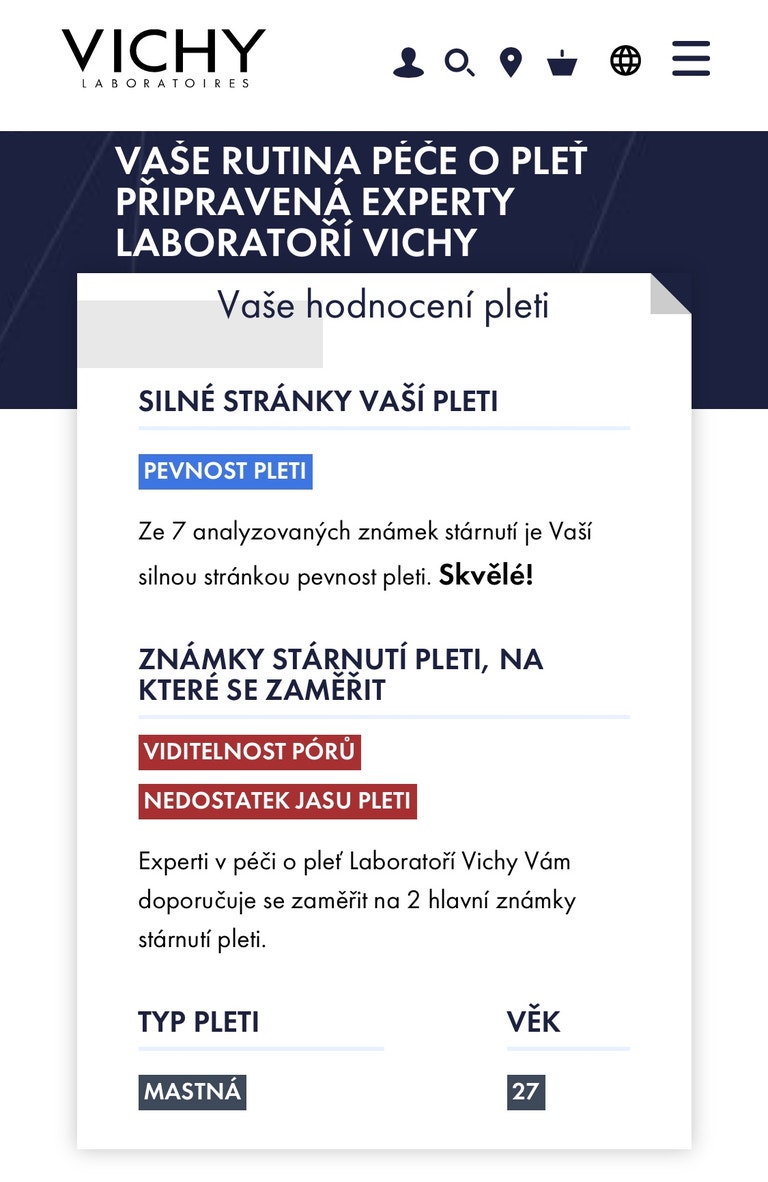 VICHY
LABORATOIRES

VAŠE RUTINA PÉČE O PLEŤ PŘIPRAVENÁ EXPERTY LABORATOŘÍ VICHY

Vaše hodnocení pleti

SILNÉ STRÁNKY VAŠÍ PLETI

PEVNOST PLETI

Ze 7 analyzovaných známek stárnutí je Vaší silnou stránkou pevnost pleti. Skvělé!

ZNÁMKY STÁRNUTÍ PLETI, NA KTERÉ SE ZAMĚŘIT

VIDITELNOST PÓRŮ

NEDOSTATEK JASU PLETI

Experti v péči o pleť Laboratoří Vichy Vám doporučuje se zaměřit na 2 hlavní známky stárnutí pleti.

TYP PLETI

MASTNÁ

VĚK

27